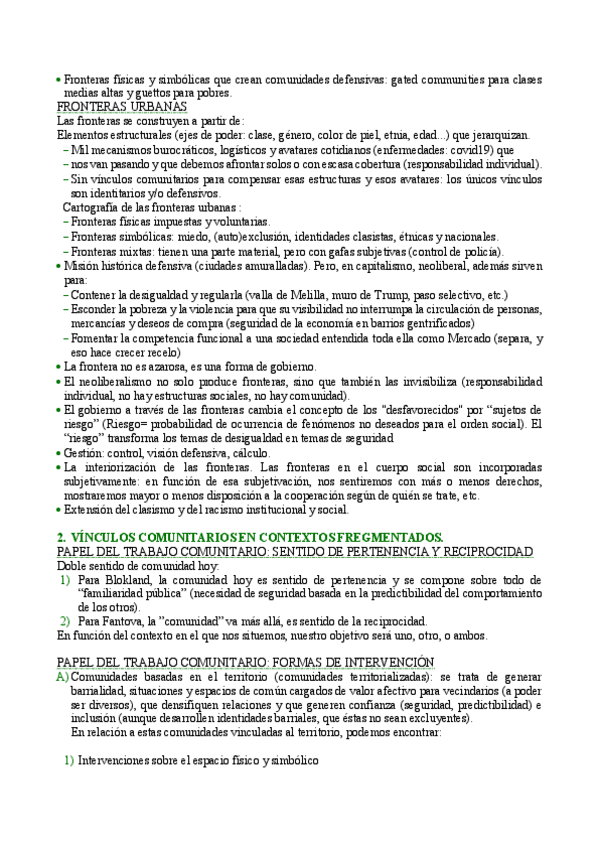 • Fronteras físicas y simbólicas que crean comunidades defensivas: gated communities para clases medias altas y guettos para pobres.

FRONTERAS URBANAS

Las fronteras se construyen a partir de:

Elementos estructurales (ejes de poder: clase, género, color de piel, etnia, edad...) que jerarquizan.

– Mil mecanismos burocráticos, logísticos y avatares cotidianos (enfermedades: covid19) que

– nos van pasando y que debemos afrontar solos o con escasa cobertura (responsabilidad individual).

– Sin vínculos comunitarios para compensar esas estructuras y esos avatares: los únicos vínculos son identitarios y/o defensivos.

Cartografía de las fronteras urbanas :

– Fronteras físicas impuestas y voluntarias.

– Fronteras simbólicas: miedo, (auto)exclusión, identidades clasistas, étnicas y nacionales.

– Fronteras mixtas: tienen una parte material, pero con gafas subjetivas (control de policía).

• Misión histórica defensiva (ciudades amuralladas). Pero, en capitalismo, neoliberal, además sirven para:

– Contener la desigualdad y regularla (valla de Melilla, muro de Trump, paso selectivo, etc.)

– Esconder la pobreza y la violencia para que su visibilidad no interrumpa la circulación de personas, mercancías y deseos de compra (seguridad de la economía en barrios gentrificados)

– Fomentar la competencia funcional a una sociedad entendida toda ella como Mercado (separa, y eso hace crecer recelo)

• La frontera no es azarosa, es una forma de gobierno.

• El neoliberalismo no solo produce fronteras, sino que también las invisibiliza (responsabilidad individual, no hay estructuras sociales, no hay comunidad).

• El gobierno a través de las fronteras cambia el concepto de los "desfavorecidos" por "sujetos de riesgo" (Riesgo= probabilidad de ocurrencia de fenómenos no deseados para el orden social). El "riesgo" transforma los temas de desigualdad en temas de seguridad

• Gestión: control, visión defensiva, cálculo.

• La interiorización de las fronteras. Las fronteras en el cuerpo social son incorporadas subjetivamente: en función de esa subjetivación, nos sentiremos con más o menos derechos, mostraremos mayor o menos disposición a la cooperación según de quién se trate, etc.

• Extensión del clasismo y del racismo institucional y social.

2. VÍNCULOS COMUNITARIOS EN CONTEXTOS FREGMENTADOS.

PAPEL DEL TRABAJO COMUNITARIO: SENTIDO DE PERTENENCIA Y RECIPROCIDAD

Doble sentido de comunidad hoy:

1) Para Blokland, la comunidad hoy es sentido de pertenencia y se compone sobre todo de "familiaridad pública" (necesidad de seguridad basada en la predictibilidad del comportamiento de los otros).

2) Para Fantova, la "comunidad" va más allá, es sentido de la reciprocidad.

En función del contexto en el que nos situemos, nuestro objetivo será uno, otro, o ambos.

PAPEL DEL TRABAJO COMUNITARIO: FORMAS DE INTERVENCIÓN

A) Comunidades basadas en el territorio (comunidades territorializadas): se trata de generar barrialidad, situaciones y espacios de común cargados de valor afectivo para vecindarios (a poder ser diversos), que densifiquen relaciones y que generen confianza (seguridad, predictibilidad) e inclusión (aunque desarrollen identidades barriales, que éstas no sean excluyentes).

En relación a estas comunidades vinculadas al territorio, podemos encontrar:

1) Intervenciones sobre el espacio físico y simbólico